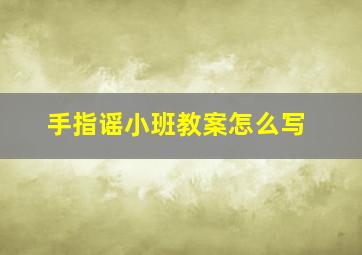 手指谣小班教案怎么写